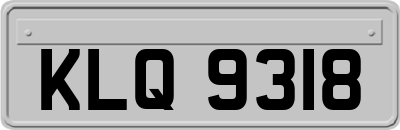 KLQ 9318